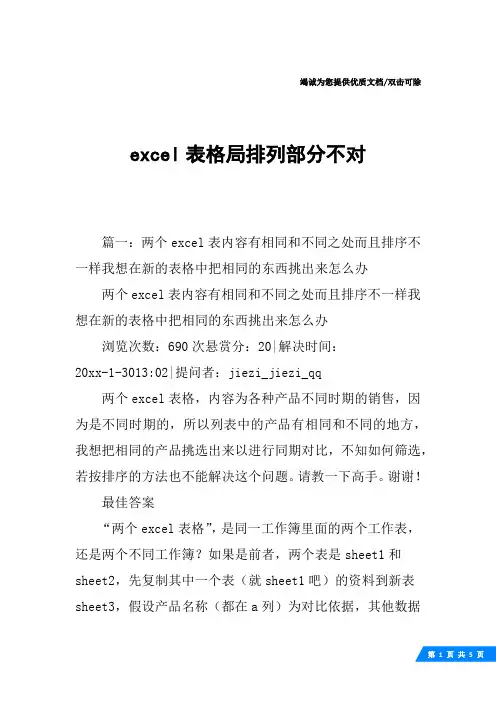 竭诚为您提供优质文档/双击可除

excel 表格局排列部分不对

篇一：两个 excel 表内容有相同和不同之处而且排序不一样我想在新的表格中把相同的东西挑出来怎么办

两个 excel 表内容有相同和不同之处而且排序不一样我想在新的表格中把相同的东西挑出来怎么办

浏览次数：690 次悬赏分：20|解决时间：20xx-1-3013:02|提问者：jiezi_jiezi_qq

两个 excel 表格，内容为各种产品不同时期的销售，因为是不同时期的，所以列表中的产品有相同和不同的地方，我想把相同的产品挑选出来以进行同期对比，不知如何筛选，若按排序的方法也不能解决这个问题。请教一下高手。谢谢！

最佳答案

“两个 excel 表格”，是同一工作簿里面的两个工作表，还是两个不同工作簿？如果是前者，两个表是 sheet1 和 sheet2，先复制其中一个表（就 sheet1 吧）的资料到新表 sheet3，假设产品名称（都在 a 列）为对比依据，其他数据

第 1 页 共 5 页